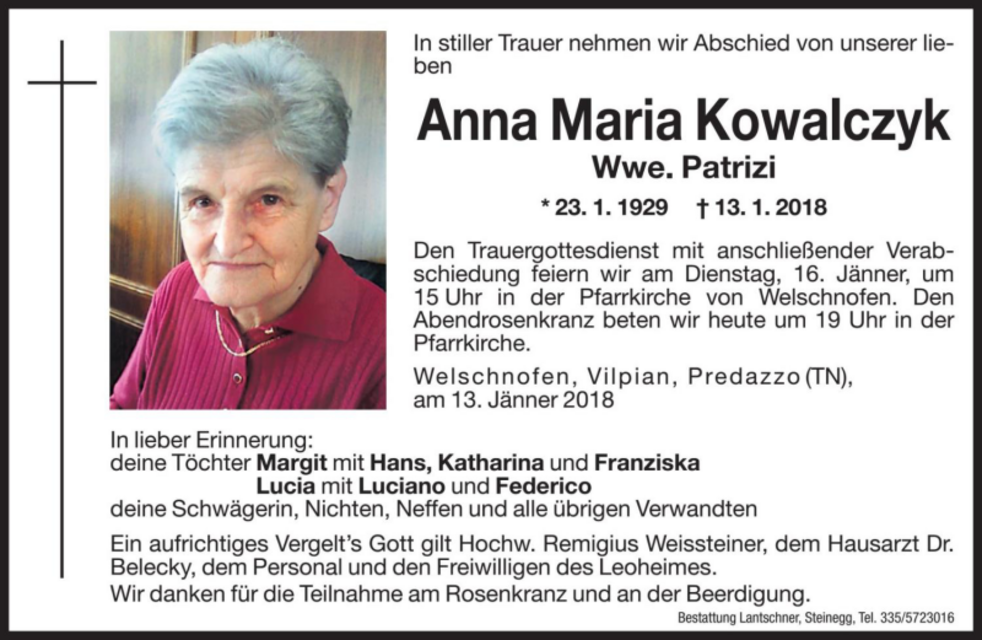 In stiller Trauer nehmen wir Abschied von unserer lieben

Anna Maria Kowalczyk
Wwe. Patrizi

* 23. 1. 1929 † 13. 1. 2018

Den Trauergottesdienst mit anschließender Verabschiedung feiern wir am Dienstag, 16. Jänner, um 15 Uhr in der Pfarrkirche von Welschnofen. Den Abendrosenkranz beten wir heute um 19 Uhr in der Pfarrkirche.

Welschnofen, Vilpian, Predazzo (TN), am 13. Jänner 2018

In lieber Erinnerung:
deine Töchter Margit mit Hans, Katharina und Franziska
Lucia mit Luciano und Federico
deine Schwägerin, Nichten, Neffen und alle übrigen Verwandten

Ein aufrichtiges Vergelt's Gott gilt Hochw. Remigius Weissteiner, dem Hausarzt Dr. Belecky, dem Personal und den Freiwilligen des Leoheimes.
Wir danken für die Teilnahme am Rosenkranz und an der Beerdigung.

Bestattung Lantschner, Steinegg, Tel. 335/5723016